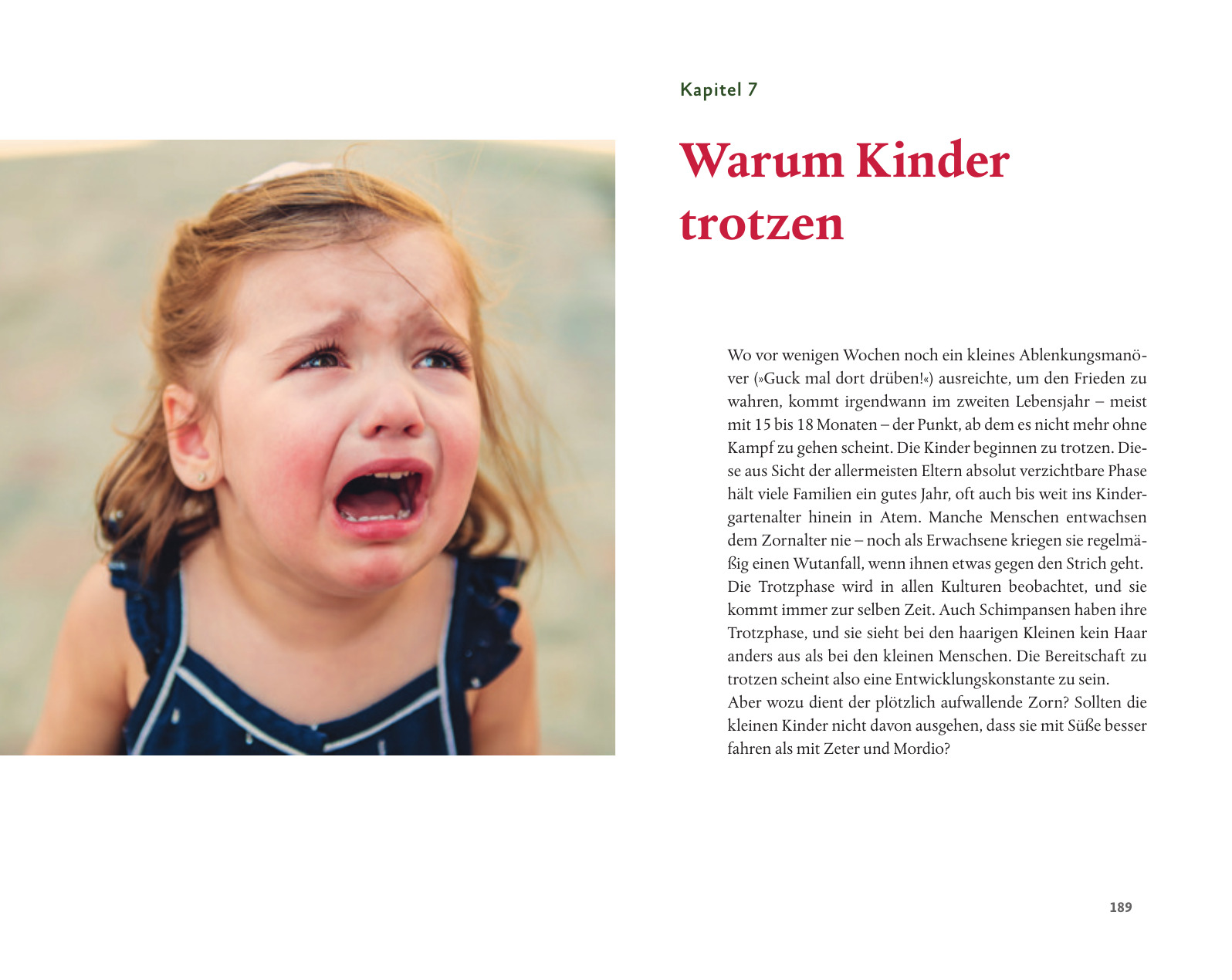 Kapitel 7

Warum Kinder trotzen

Wo vor wenigen Wochen noch ein kleines Ablenkungsmanöver (»Guck mal dort drüben!«) ausreichte, um den Frieden zu wahren, kommt irgendwann im zweiten Lebensjahr – meist mit 15 bis 18 Monaten – der Punkt, ab dem es nicht mehr ohne Kampf zu gehen scheint. Die Kinder beginnen zu trotzen. Diese aus Sicht der allermeisten Eltern absolut verzichtbare Phase hält viele Familien ein gutes Jahr, oft auch bis weit ins Kindergartenalter hinein in Atem. Manche Menschen entwachsen dem Zornalter nie – noch als Erwachsene kriegen sie regelmäßig einen Wutanfall, wenn ihnen etwas gegen den Strich geht.
Die Trotzphase wird in allen Kulturen beobachtet, und sie kommt immer zur selben Zeit. Auch Schimpansen haben ihre Trotzphase, und sie sieht bei den haarigen Kleinen kein Haar anders aus als bei den kleinen Menschen. Die Bereitschaft zu trotzen scheint also eine Entwicklungskonstante zu sein.
Aber wozu dient der plötzlich aufwallende Zorn? Sollten die kleinen Kinder nicht davon ausgehen, dass sie mit Süße besser fahren als mit Zeter und Mordio?

189